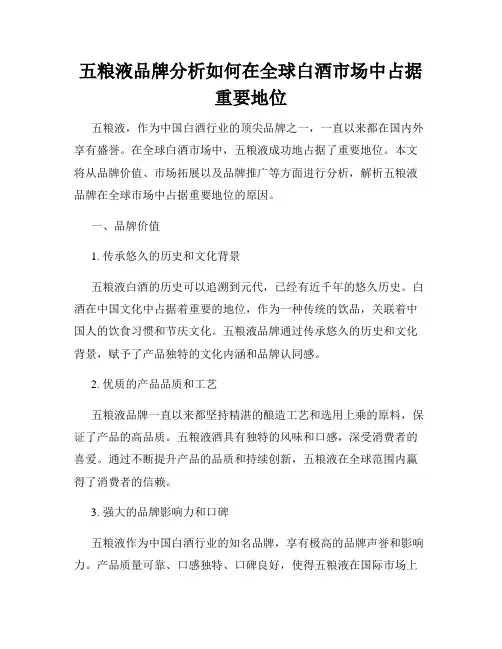 五粮液品牌分析如何在全球白酒市场中占据重要地位

五粮液，作为中国白酒行业的顶尖品牌之一，一直以来都在国内外享有盛誉。在全球白酒市场中，五粮液成功地占据了重要地位。本文将从品牌价值、市场拓展以及品牌推广等方面进行分析，解析五粮液品牌在全球市场中占据重要地位的原因。

一、品牌价值

1. 传承悠久的历史和文化背景

五粮液白酒的历史可以追溯到元代，已经有近千年的悠久历史。白酒在中国文化中占据着重要的地位，作为一种传统的饮品，关联着中国人的饮食习惯和节庆文化。五粮液品牌通过传承悠久的历史和文化背景，赋予了产品独特的文化内涵和品牌认同感。

2. 优质的产品品质和工艺

五粮液品牌一直以来都坚持精湛的酿造工艺和选用上乘的原料，保证了产品的高品质。五粮液酒具有独特的风味和口感，深受消费者的喜爱。通过不断提升产品的品质和持续创新，五粮液在全球范围内赢得了消费者的信赖。

3. 强大的品牌影响力和口碑

五粮液作为中国白酒行业的知名品牌，享有极高的品牌声誉和影响力。产品质量可靠、口感独特、口碑良好，使得五粮液在国际市场上